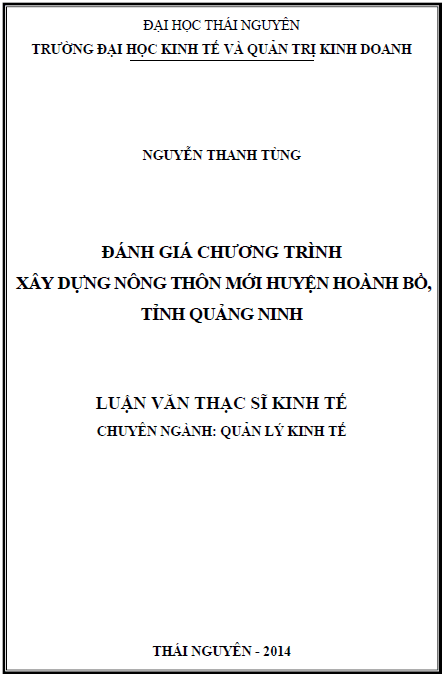 ĐẠI HỌC THÁI NGUYÊN
TRƯỜNG ĐẠI HỌC KINH TẾ VÀ QUẢN TRỊ KINH DOANH

NGUYỄN THANH TÙNG

ĐÁNH GIÁ CHƯƠNG TRÌNH
XÂY DỰNG NÔNG THÔN MỚI HUYỆN HOÀNH BỒ,
TỈNH QUẢNG NINH

LUẬN VĂN THẠC SĨ KINH TẾ
CHUYÊN NGÀNH: QUẢN LÝ KINH TẾ

THÁI NGUYÊN - 2014